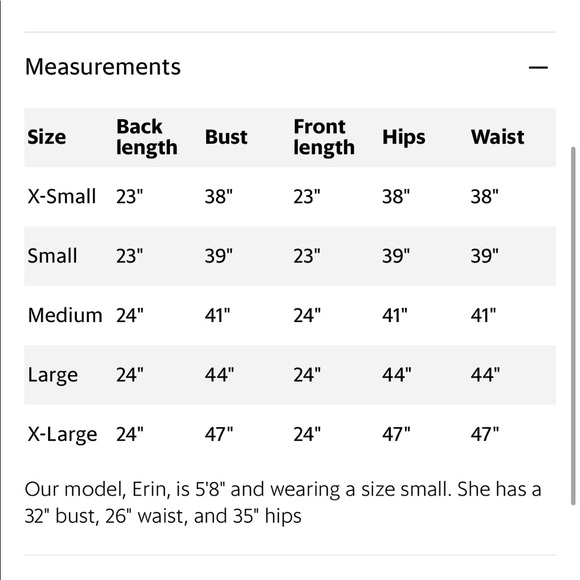 Measurements —

| Size | Back length | Bust | Front length | Hips | Waist |
|---|---|---|---|---|---|
| X-Small | 23" | 38" | 23" | 38" | 38" |
| Small | 23" | 39" | 23" | 39" | 39" |
| Medium | 24" | 41" | 24" | 41" | 41" |
| Large | 24" | 44" | 24" | 44" | 44" |
| X-Large | 24" | 47" | 24" | 47" | 47" |

Our model, Erin, is 5'8" and wearing a size small. She has a 32" bust, 26" waist, and 35" hips